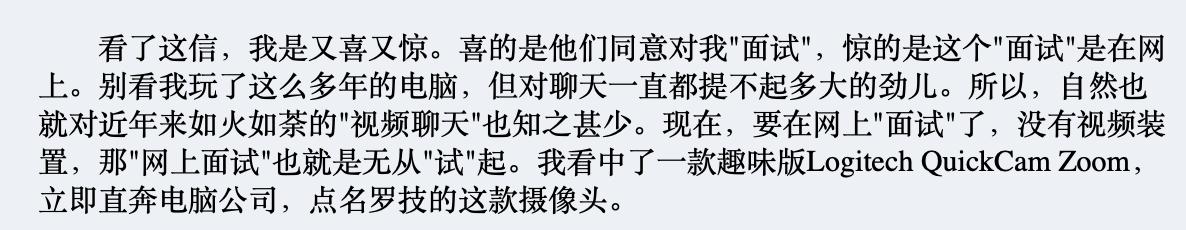 看了这信，我是又喜又惊。喜的是他们同意对我"面试"，惊的是这个"面试"是在网上。别看我玩了这么多年的电脑，但对聊天一直都提不起多大的劲儿。所以，自然也就对近年来如火如荼的"视频聊天"也知之甚少。现在，要在网上"面试"了，没有视频装置，那"网上面试"也就是无从"试"起。我看中了一款趣味版Logitech QuickCam Zoom，立即直奔电脑公司，点名罗技的这款摄像头。